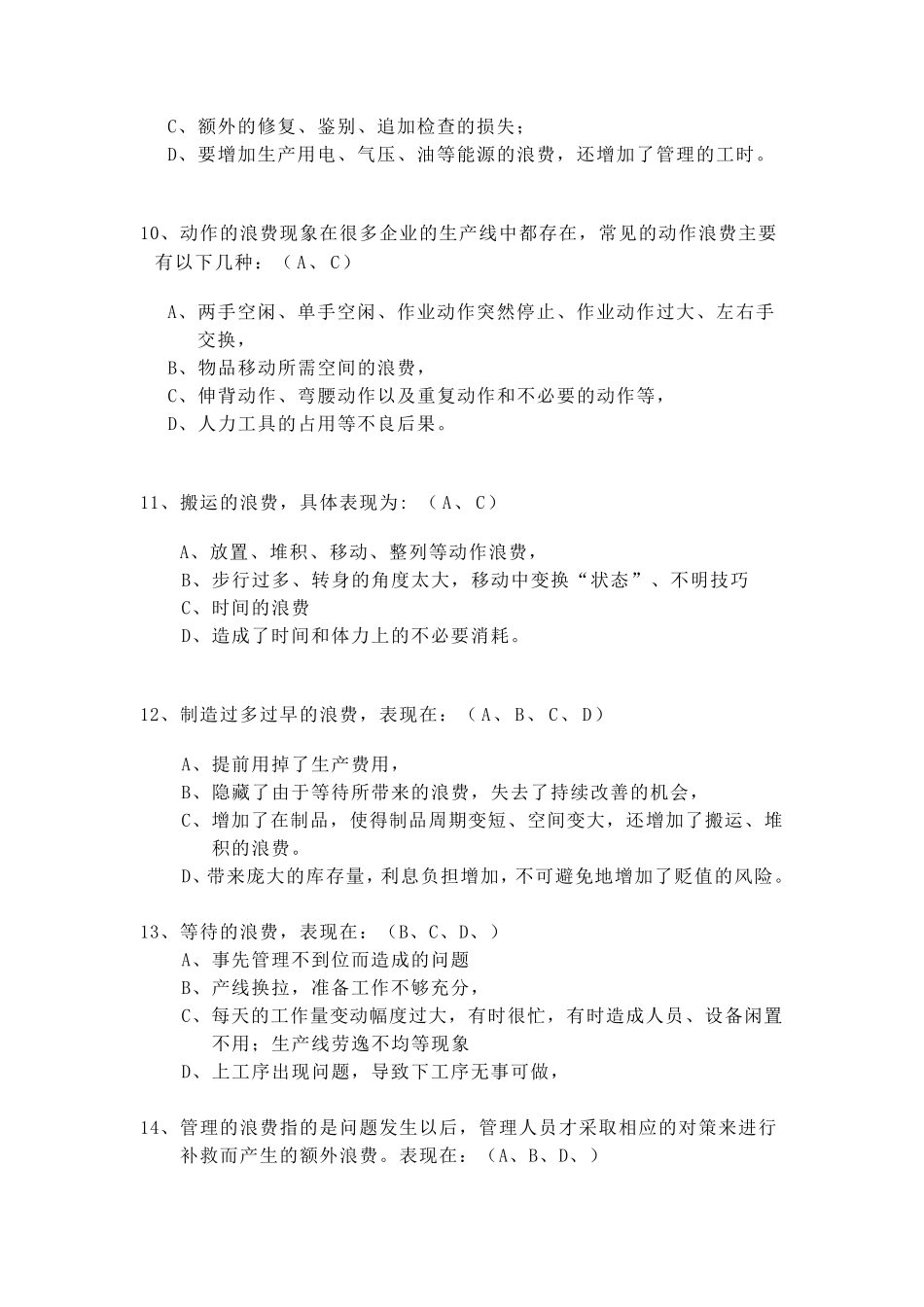 C、额外的修复、鉴别、追加检查的损失；
D、要增加生产用电、气压、油等能源的浪费，还增加了管理的工时。

10、动作的浪费现象在很多企业的生产线中都存在，常见的动作浪费主要有以下几种：（A、C）

A、两手空闲、单手空闲、作业动作突然停止、作业动作过大、左右手交换，
B、物品移动所需空间的浪费，
C、伸背动作、弯腰动作以及重复动作和不必要的动作等，
D、人力工具的占用等不良后果。

11、搬运的浪费，具体表现为：（A、C）

A、放置、堆积、移动、整列等动作浪费，
B、步行过多、转身的角度太大，移动中变换“状态”、不明技巧
C、时间的浪费
D、造成了时间和体力上的不必要消耗。

12、制造过多过早的浪费，表现在：（A、B、C、D）

A、提前用掉了生产费用，
B、隐藏了由于等待所带来的浪费，失去了持续改善的机会，
C、增加了在制品，使得制品周期变短、空间变大，还增加了搬运、堆积的浪费。
D、带来庞大的库存量，利息负担增加，不可避免地增加了贬值的风险。

13、等待的浪费，表现在：（B、C、D、）
A、事先管理不到位而造成的问题
B、产线换拉，准备工作不够充分，
C、每天的工作量变动幅度过大，有时很忙，有时造成人员、设备闲置不用；生产线劳逸不均等现象
D、上工序出现问题，导致下工序无事可做，

14、管理的浪费指的是问题发生以后，管理人员才采取相应的对策来进行补救而产生的额外浪费。表现在：（A、B、D、）